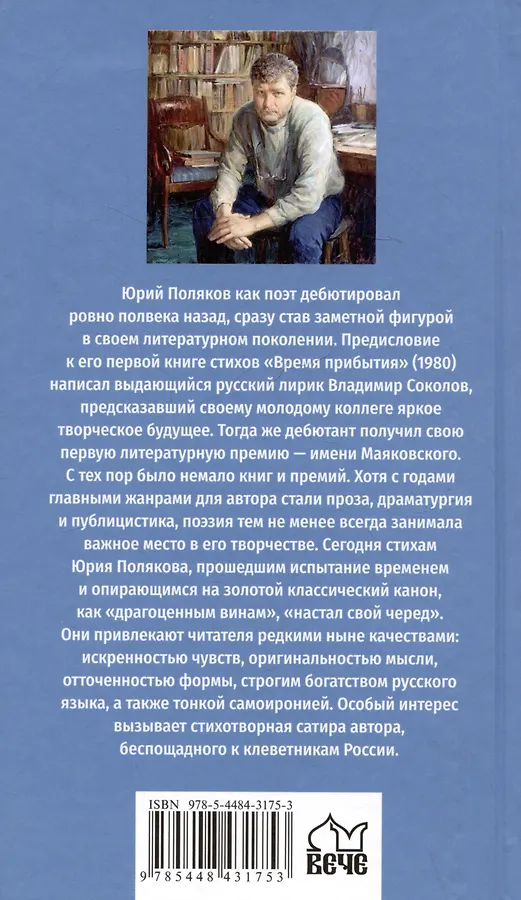 Юрий Поляков как поэт дебютировал ровно полвека назад, сразу став заметной фигурой в своем литературном поколении. Предисловие к его первой книге стихов «Время прибытия» (1980) написал выдающийся русский лирик Владимир Соколов, предсказавший своему молодому коллеге яркое творческое будущее. Тогда же дебютант получил свою первую литературную премию — имени Маяковского. С тех пор было немало книг и премий. Хотя с годами главными жанрами для автора стали проза, драматургия и публицистика, поэзия тем не менее всегда занимала важное место в его творчестве. Сегодня стихам Юрия Полякова, прошедшим испытание временем и опирающимся на золотой классический канон, как «драгоценным винам», «настал свой черед». Они привлекают читателя редкими ныне качествами: искренностью чувств, оригинальностью мысли, отточенностью формы, строгим богатством русского языка, а также тонкой самоиронией. Особый интерес вызывает стихотворная сатира автора, беспощадного к клеветникам России.

ISBN 978-5-4484-3175-3

9 785448 431753

ВЕЧЕ